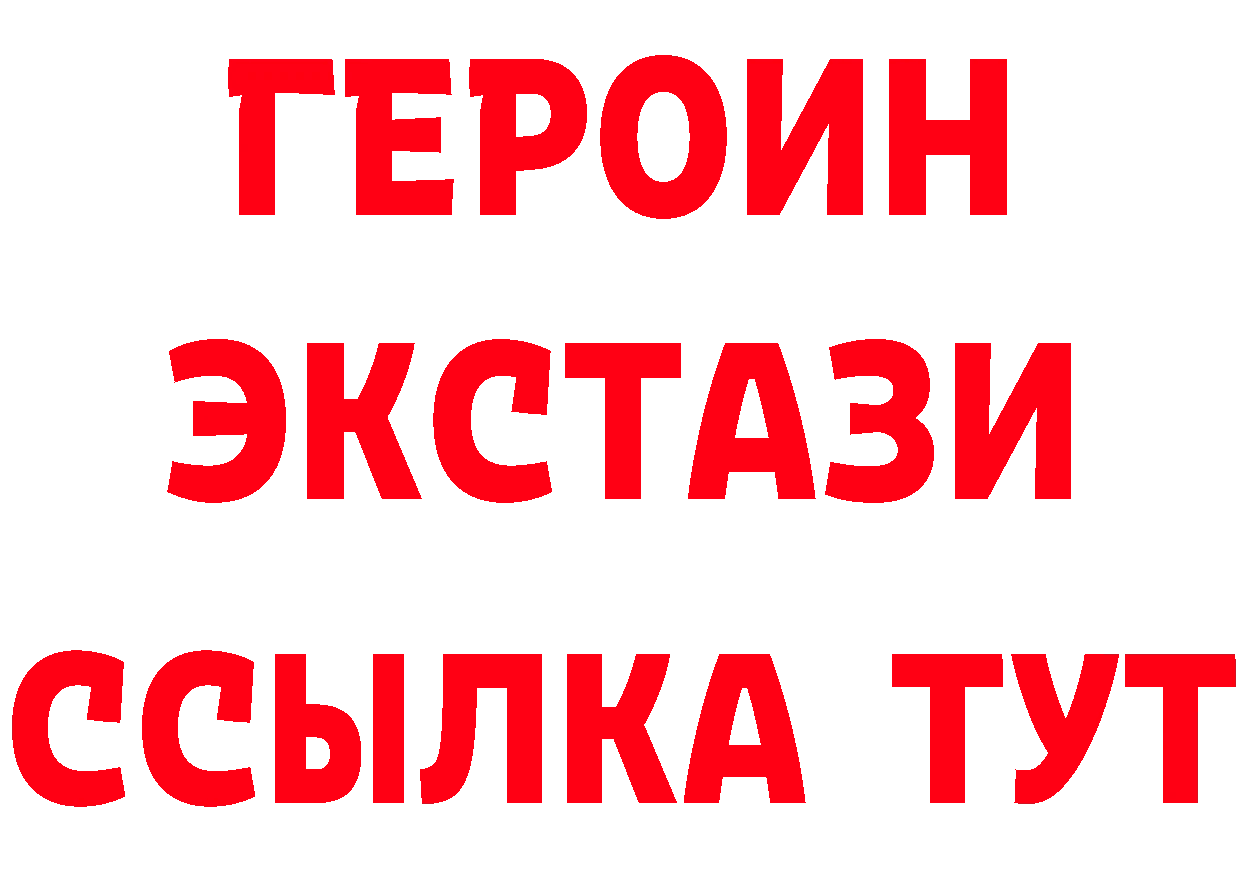 ГЕРОИН
ЭКСТАЗИ
ССЫЛКА ТУТ